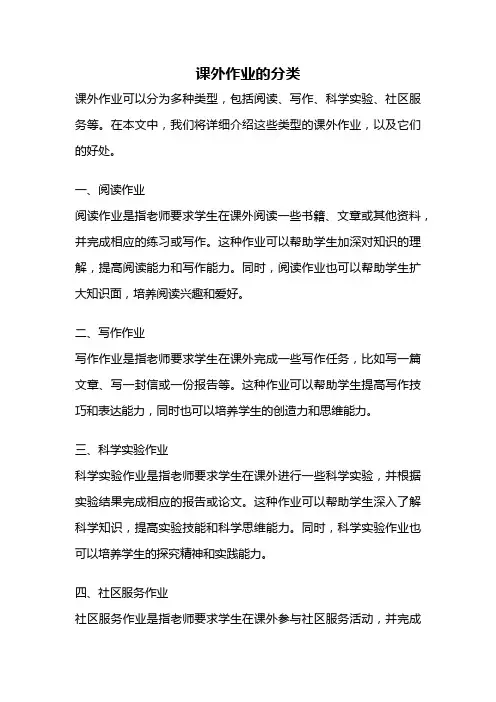 课外作业的分类

课外作业可以分为多种类型，包括阅读、写作、科学实验、社区服务等。在本文中，我们将详细介绍这些类型的课外作业，以及它们的好处。

一、阅读作业

阅读作业是指老师要求学生在课外阅读一些书籍、文章或其他资料，并完成相应的练习或写作。这种作业可以帮助学生加深对知识的理解，提高阅读能力和写作能力。同时，阅读作业也可以帮助学生扩大知识面，培养阅读兴趣和爱好。

二、写作作业

写作作业是指老师要求学生在课外完成一些写作任务，比如写一篇文章、写一封信或一份报告等。这种作业可以帮助学生提高写作技巧和表达能力，同时也可以培养学生的创造力和思维能力。

三、科学实验作业

科学实验作业是指老师要求学生在课外进行一些科学实验，并根据实验结果完成相应的报告或论文。这种作业可以帮助学生深入了解科学知识，提高实验技能和科学思维能力。同时，科学实验作业也可以培养学生的探究精神和实践能力。

四、社区服务作业

社区服务作业是指老师要求学生在课外参与社区服务活动，并完成